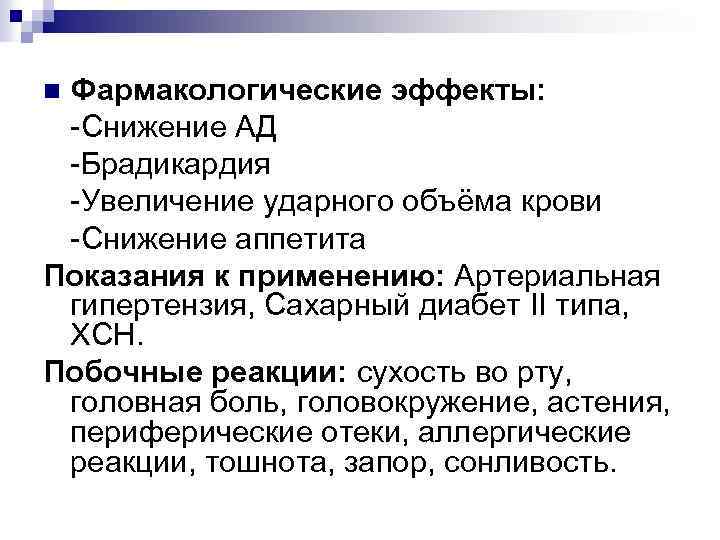 Фармакологические эффекты:
-Снижение АД
-Брадикардия
-Увеличение ударного объёма крови
-Снижение аппетита

Показания к применению: Артериальная гипертензия, Сахарный диабет II типа, ХСН.

Побочные реакции: сухость во рту, головная боль, головокружение, астения, периферические отеки, аллергические реакции, тошнота, запор, сонливость.